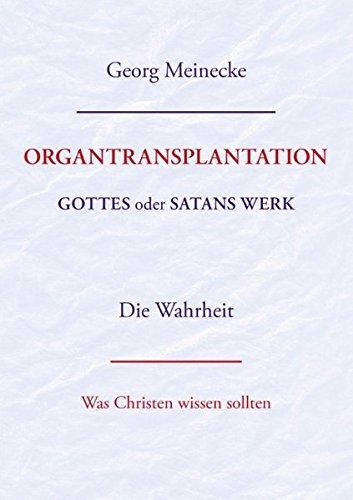 Georg Meinecke

ORGANTRANSPLANTATION

GOTTES oder SATANS WERK

Die Wahrheit

Was Christen wissen sollten